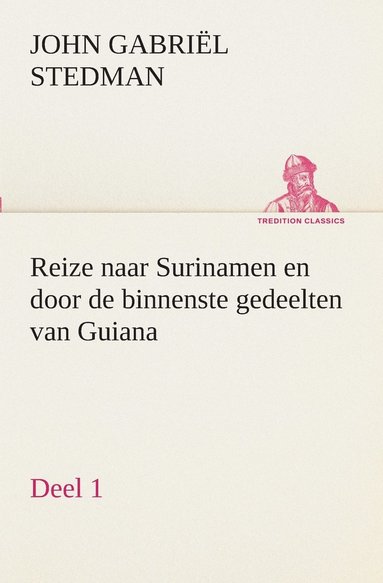 JOHN GABRIËL STEDMAN

TREDITION CLASSICS

Reize naar Surinamen en door de binnenste gedeelten van Guiana

Deel 1